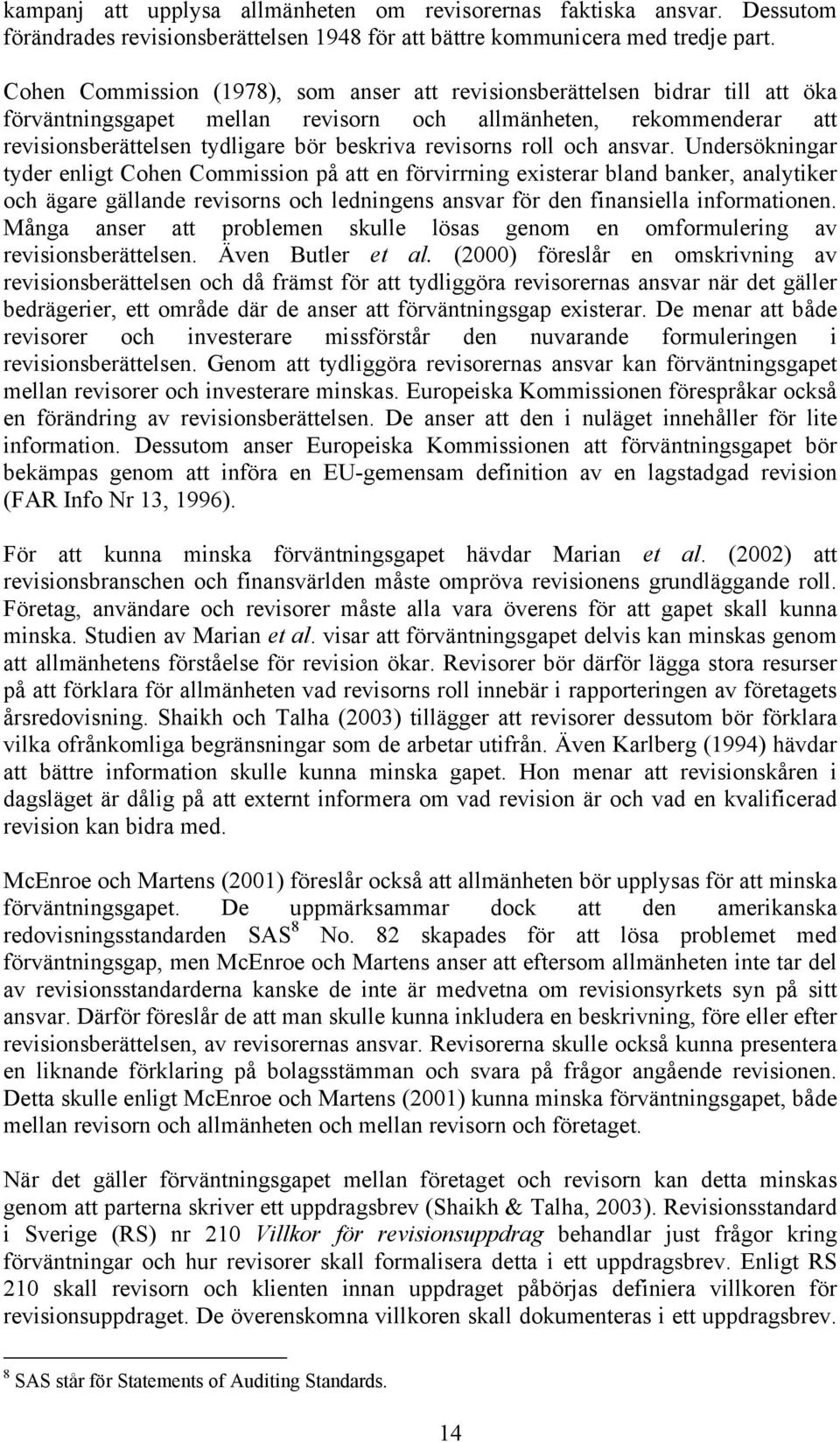 kampanj att upplysa allmänheten om revisorernas faktiska ansvar. Dessutom förändrades revisionsberättelsen 1948 för att bättre kommunicera med tredje part.

Cohen Commission (1978), som anser att revisionsberättelsen bidrar till att öka förväntningsgapet mellan revisorn och allmänheten, rekommenderar att revisionsberättelsen tydligare bör beskriva revisorns roll och ansvar. Undersökningar tyder enligt Cohen Commission på att en förvirrning existerar bland banker, analytiker och ägare gällande revisorns och ledningens ansvar för den finansiella informationen. Många anser att problemen skulle lösas genom en omformulering av revisionsberättelsen. Även Butler et al. (2000) föreslår en omskrivning av revisionsberättelsen och då främst för att tydliggöra revisorernas ansvar när det gäller bedrägerier, ett område där de anser att förväntningsgap existerar. De menar att både revisorer och investerare missförstår den nuvarande formuleringen i revisionsberättelsen. Genom att tydliggöra revisorernas ansvar kan förväntningsgapet mellan revisorer och investerare minskas. Europeiska Kommissionen förespråkar också en förändring av revisionsberättelsen. De anser att den i nuläget innehåller för lite information. Dessutom anser Europeiska Kommissionen att förväntningsgapet bör bekämpas genom att införa en EU-gemensam definition av en lagstadgad revision (FAR Info Nr 13, 1996).

För att kunna minska förväntningsgapet hävdar Marian et al. (2002) att revisionsbranschen och finansvärlden måste ompröva revisionens grundläggande roll. Företag, användare och revisorer måste alla vara överens för att gapet skall kunna minska. Studien av Marian et al. visar att förväntningsgapet delvis kan minskas genom att allmänhetens förståelse för revision ökar. Revisorer bör därför lägga stora resurser på att förklara för allmänheten vad revisorns roll innebär i rapporteringen av företagets årsredovisning. Shaikh och Talha (2003) tillägger att revisorer dessutom bör förklara vilka ofrånkomliga begränsningar som de arbetar utifrån. Även Karlberg (1994) hävdar att bättre information skulle kunna minska gapet. Hon menar att revisionskåren i dagsläget är dålig på att externt informera om vad revision är och vad en kvalificerad revision kan bidra med.

McEnroe och Martens (2001) föreslår också att allmänheten bör upplysas för att minska förväntningsgapet. De uppmärksammar dock att den amerikanska redovisningsstandarden SAS$^8$ No. 82 skapades för att lösa problemet med förväntningsgap, men McEnroe och Martens anser att eftersom allmänheten inte tar del av revisionsstandarderna kanske de inte är medvetna om revisionsyrkets syn på sitt ansvar. Därför föreslår de att man skulle kunna inkludera en beskrivning, före eller efter revisionsberättelsen, av revisorernas ansvar. Revisorerna skulle också kunna presentera en liknande förklaring på bolagsstämman och svara på frågor angående revisionen. Detta skulle enligt McEnroe och Martens (2001) kunna minska förväntningsgapet, både mellan revisorn och allmänheten och mellan revisorn och företaget.

När det gäller förväntningsgapet mellan företaget och revisorn kan detta minskas genom att parterna skriver ett uppdragsbrev (Shaikh & Talha, 2003). Revisionsstandard i Sverige (RS) nr 210 Villkor för revisionsuppdrag behandlar just frågor kring förväntningar och hur revisorer skall formalisera detta i ett uppdragsbrev. Enligt RS 210 skall revisorn och klienten innan uppdraget påbörjas definiera villkoren för revisionsuppdraget. De överenskomna villkoren skall dokumenteras i ett uppdragsbrev.

$^8$ SAS står för Statements of Auditing Standards.

14